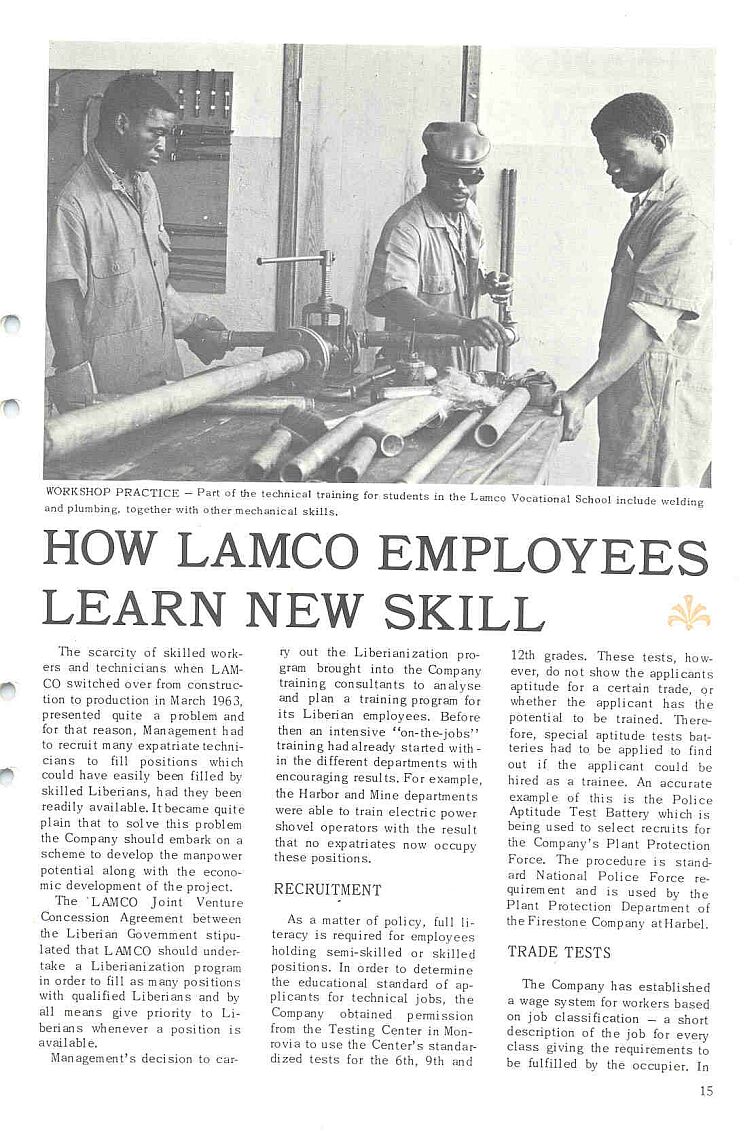 WORKSHOP PRACTICE – Part of the technical training for students in the Lamco Vocational School include welding and plumbing, together with other mechanical skills.

HOW LAMCO EMPLOYEES LEARN NEW SKILL

The scarcity of skilled workers and technicians when LAMCO switched over from construction to production in March 1963, presented quite a problem and for that reason, Management had to recruit many expatriate technicians to fill positions which could have easily been filled by skilled Liberians, had they been readily available. It became quite plain that to solve this problem the Company should embark on a scheme to develop the manpower potential along with the economic development of the project.

The LAMCO Joint Venture Concession Agreement between the Liberian Government stipulated that LAMCO should undertake a Liberianization program in order to fill as many positions with qualified Liberians and by all means give priority to Liberians whenever a position is available.

Management's decision to carry out the Liberianization program brought into the Company training consultants to analyse and plan a training program for its Liberian employees. Before then an intensive "on-the-jobs" training had already started within the different departments with encouraging results. For example, the Harbor and Mine departments were able to train electric power shovel operators with the result that no expatriates now occupy these positions.

RECRUITMENT

As a matter of policy, full literacy is required for employees holding semi-skilled or skilled positions. In order to determine the educational standard of applicants for technical jobs, the Company obtained permission from the Testing Center in Monrovia to use the Center's standardized tests for the 6th, 9th and 12th grades. These tests, however, do not show the applicants aptitude for a certain trade, or whether the applicant has the potential to be trained. Therefore, special aptitude tests batteries had to be applied to find out if the applicant could be hired as a trainee. An accurate example of this is the Police Aptitude Test Battery which is being used to select recruits for the Company's Plant Protection Force. The procedure is standard National Police Force requirement and is used by the Plant Protection Department of the Firestone Company at Harbel.

TRADE TESTS

The Company has established a wage system for workers based on job classification – a short description of the job for every class giving the requirements to be fulfilled by the occupier. In

15